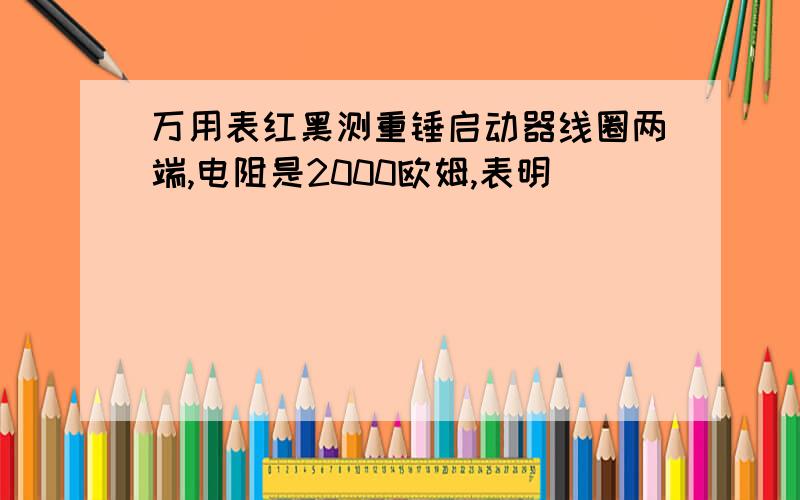 万用表红黑测重锤启动器线圈两端,电阻是2000欧姆,表明